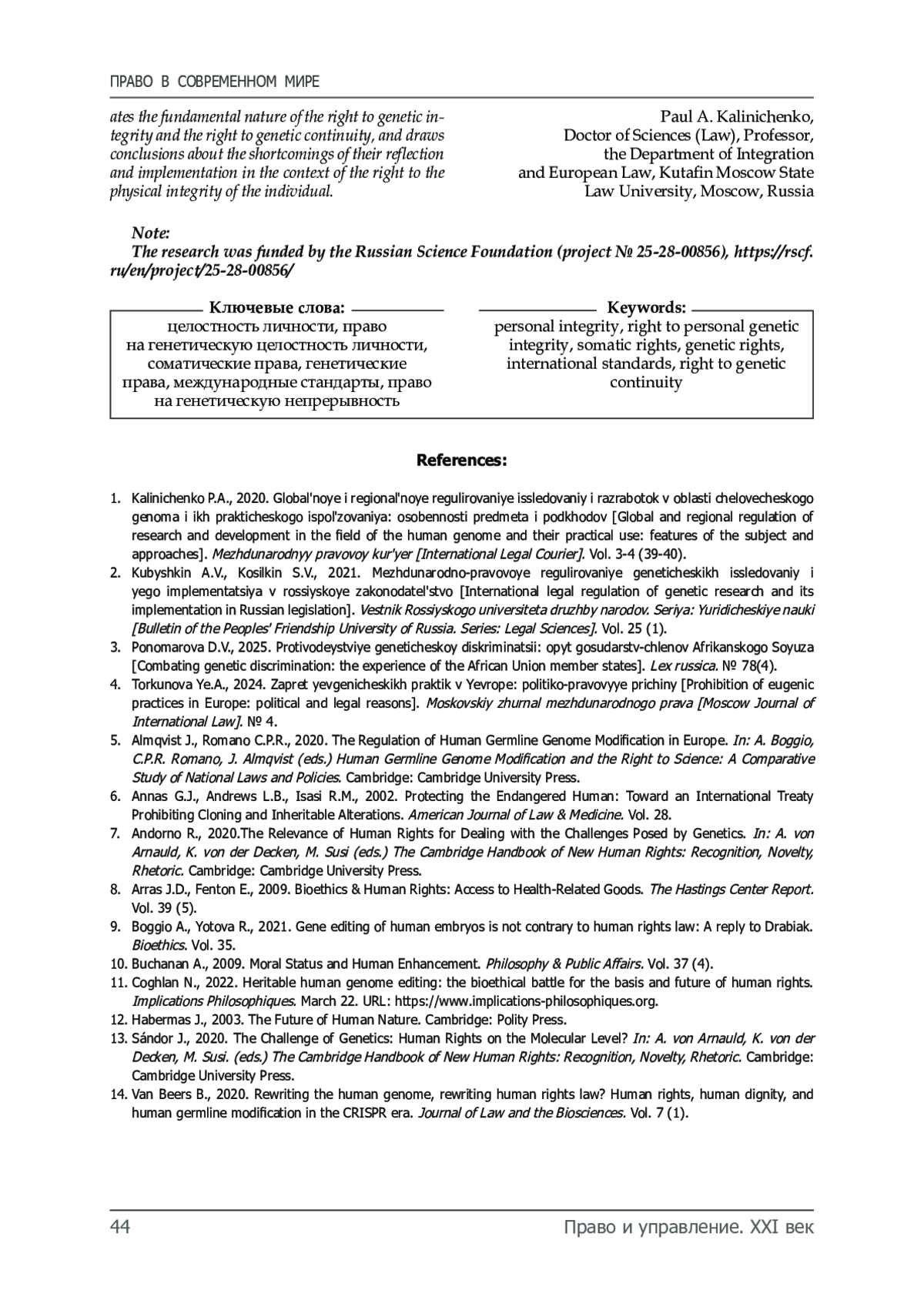 ПРАВО В СОВРЕМЕННОМ МИРЕ

ates the fundamental nature of the right to genetic integrity and the right to genetic continuity, and draws conclusions about the shortcomings of their reflection and implementation in the context of the right to the physical integrity of the individual.

Paul A. Kalinichenko, Doctor of Sciences (Law), Professor, the Department of Integration and European Law, Kutafin Moscow State Law University, Moscow, Russia

Note:
The research was funded by the Russian Science Foundation (project № 25-28-00856), https://rscf.ru/en/project/25-28-00856/

Ключевые слова:
целостность личности, право на генетическую целостность личности, соматические права, генетические права, международные стандарты, право на генетическую непрерывность

Keywords:
personal integrity, right to personal genetic integrity, somatic rights, genetic rights, international standards, right to genetic continuity

References:

1. Kalinichenko P.A., 2020. Global'noye i regional'noye regulirovaniye issledovaniy i razrabotok v oblasti chelovecheskogo genoma i ikh prakticheskogo ispol'zovaniya: osobennosti predmeta i podkhodov [Global and regional regulation of research and development in the field of the human genome and their practical use: features of the subject and approaches]. Mezhdunarodnyy pravovoy kur'yer [International Legal Courier]. Vol. 3-4 (39-40).
2. Kubyshkin A.V., Kosilkin S.V., 2021. Mezhdunarodno-pravovoye regulirovaniye geneticheskikh issledovaniy i yego implementatsiya v rossiyskoye zakonodatel'stvo [International legal regulation of genetic research and its implementation in Russian legislation]. Vestnik Rossiyskogo universiteta druzhby narodov. Seriya: Yuridicheskiye nauki [Bulletin of the Peoples' Friendship University of Russia. Series: Legal Sciences]. Vol. 25 (1).
3. Ponomarova D.V., 2025. Protivodeystviye geneticheskoy diskriminatsii: opyt gosudarstv-chlenov Afrikanskogo Soyuza [Combating genetic discrimination: the experience of the African Union member states]. Lex russica. № 78(4).
4. Torkunova Ye.A., 2024. Zapret yevgenicheskikh praktik v Yevrope: politiko-pravovyye prichiny [Prohibition of eugenic practices in Europe: political and legal reasons]. Moskovskiy zhurnal mezhdunarodnogo prava [Moscow Journal of International Law]. № 4.
5. Almqvist J., Romano C.P.R., 2020. The Regulation of Human Germline Genome Modification in Europe. In: A. Boggio, C.P.R. Romano, J. Almqvist (eds.) Human Germline Genome Modification and the Right to Science: A Comparative Study of National Laws and Policies. Cambridge: Cambridge University Press.
6. Annas G.J., Andrews L.B., Isasi R.M., 2002. Protecting the Endangered Human: Toward an International Treaty Prohibiting Cloning and Inheritable Alterations. American Journal of Law & Medicine. Vol. 28.
7. Andorno R., 2020.The Relevance of Human Rights for Dealing with the Challenges Posed by Genetics. In: A. von Arnauld, K. von der Decken, M. Susi (eds.) The Cambridge Handbook of New Human Rights: Recognition, Novelty, Rhetoric. Cambridge: Cambridge University Press.
8. Arras J.D., Fenton E., 2009. Bioethics & Human Rights: Access to Health-Related Goods. The Hastings Center Report. Vol. 39 (5).
9. Boggio A., Yotova R., 2021. Gene editing of human embryos is not contrary to human rights law: A reply to Drabiak. Bioethics. Vol. 35.
10. Buchanan A., 2009. Moral Status and Human Enhancement. Philosophy & Public Affairs. Vol. 37 (4).
11. Coghlan N., 2022. Heritable human genome editing: the bioethical battle for the basis and future of human rights. Implications Philosophiques. March 22. URL: https://www.implications-philosophiques.org.
12. Habermas J., 2003. The Future of Human Nature. Cambridge: Polity Press.
13. Sándor J., 2020. The Challenge of Genetics: Human Rights on the Molecular Level? In: A. von Arnauld, K. von der Decken, M. Susi. (eds.) The Cambridge Handbook of New Human Rights: Recognition, Novelty, Rhetoric. Cambridge: Cambridge University Press.
14. Van Beers B., 2020. Rewriting the human genome, rewriting human rights law? Human rights, human dignity, and human germline modification in the CRISPR era. Journal of Law and the Biosciences. Vol. 7 (1).

44 Право и управление. XXI век